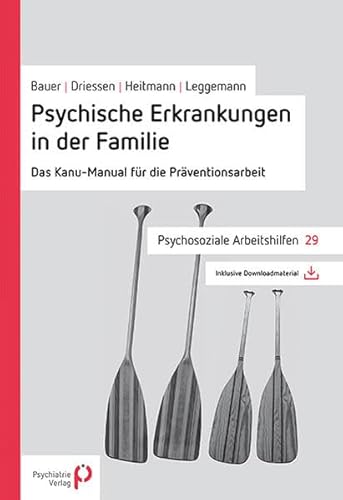 Bauer | Driessen | Heitmann | Leggemann

Psychische Erkrankungen in der Familie

Das Kanu-Manual für die Präventionsarbeit

Psychosoziale Arbeitshilfen 29

Inklusive Downloadmaterial

Psychiatrie Verlag